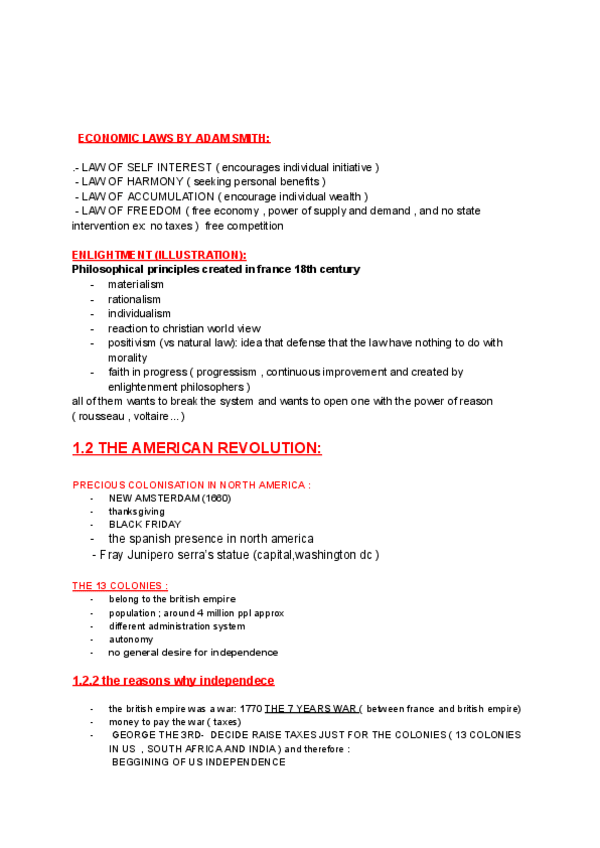 ECONOMIC LAWS BY ADAM SMITH:

.- LAW OF SELF INTEREST ( encourages individual initiative )
- LAW OF HARMONY ( seeking personal benefits )
- LAW OF ACCUMULATION ( encourage individual wealth )
- LAW OF FREEDOM ( free economy , power of supply and demand , and no state intervention ex: no taxes ) free competition

ENLIGHTMENT (ILLUSTRATION):
Philosophical principles created in france 18th century
- materialism
- rationalism
- individualism
- reaction to christian world view
- positivism (vs natural law): idea that defense that the law have nothing to do with morality
- faith in progress ( progressism , continuous improvement and created by enlightenment philosophers )
all of them wants to break the system and wants to open one with the power of reason ( rousseau , voltaire ... )

1.2 THE AMERICAN REVOLUTION:

PRECIOUS COLONISATION IN NORTH AMERICA :
- NEW AMSTERDAM (1660)
- thanksgiving
- BLACK FRIDAY
- the spanish presence in north america
- Fray Junipero serra's statue (capital,washington dc )

THE 13 COLONIES :
- belong to the british empire
- population ; around 4 million ppl approx
- different administration system
- autonomy
- no general desire for independence

1.2.2 the reasons why independece

- the british empire was a war: 1770 THE 7 YEARS WAR ( between france and british empire)
- money to pay the war ( taxes)
- GEORGE THE 3RD- DECIDE RAISE TAXES JUST FOR THE COLONIES ( 13 COLONIES IN US , SOUTH AFRICA AND INDIA ) and therefore :
BEGGINING OF US INDEPENDENCE